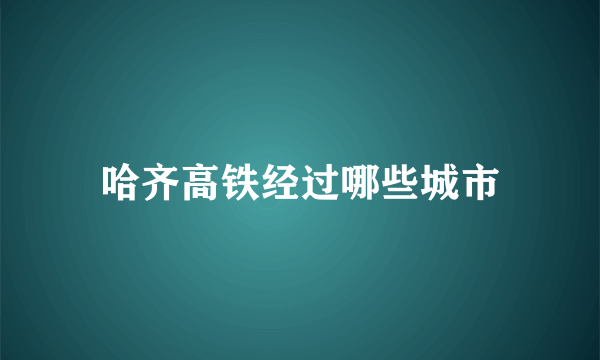 哈齐高铁经过哪些城市